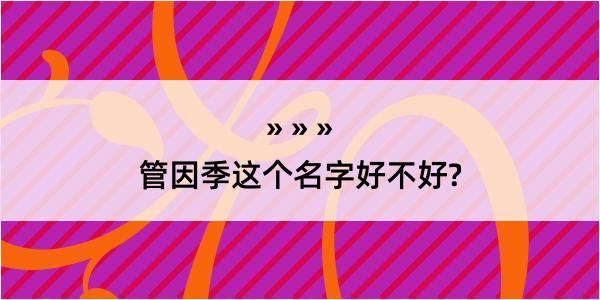 » » »

管因季这个名字好不好?